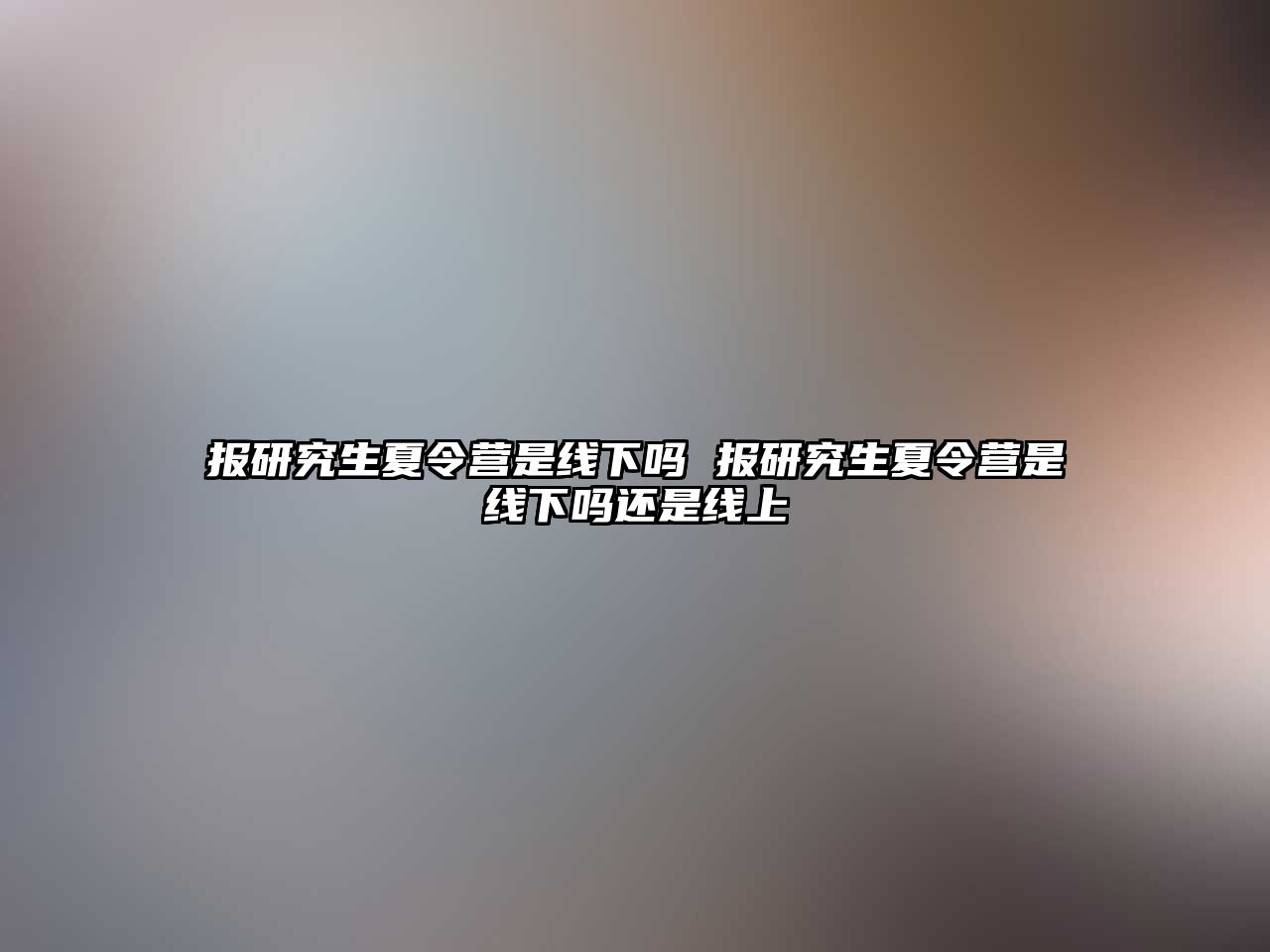 报研究生夏令营是线下吗 报研究生夏令营是线下吗还是线上